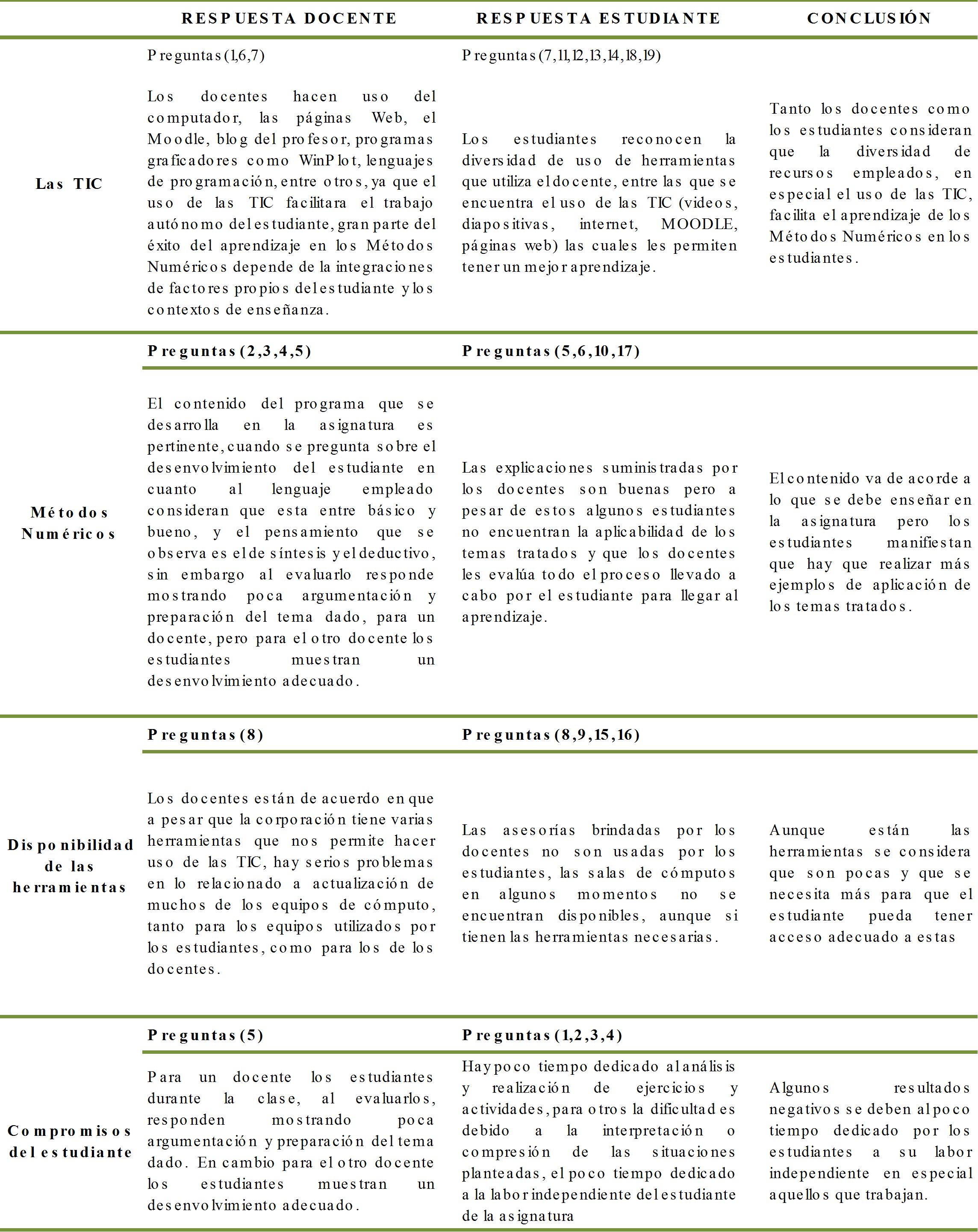 | | RESPUESTA DOCENTE | RESPUESTA ESTUDIANTE | CONCLUSIÓN |
|---|---|---|---|
| Las TIC | Preguntas (1,6,7) Los docentes hacen uso del computador, las páginas Web, el Moodle, blog del profesor, programas graficadores como WinPlot, lenguajes de programación, entre otros, ya que el uso de las TIC facilitara el trabajo autónomo del estudiante, gran parte del éxito del aprendizaje en los Métodos Numéricos depende de la integraciones de factores propios del estudiante y los contextos de enseñanza. | Preguntas (7,11,12,13,14,18,19) Los estudiantes reconocen la diversidad de uso de herramientas que utiliza el docente, entre las que se encuentra el uso de las TIC (videos, diapositivas, internet, MOODLE, páginas web) las cuales les permiten tener un mejor aprendizaje. | Tanto los docentes como los estudiantes consideran que la diversidad de recursos empleados, en especial el uso de las TIC, facilita el aprendizaje de los Métodos Numéricos en los estudiantes. |
| Métodos Numéricos | Preguntas (2,3,4,5) El contenido del programa que se desarrolla en la asignatura es pertinente, cuando se pregunta sobre el desenvolvimiento del estudiante en cuanto al lenguaje empleado consideran que esta entre básico y bueno, y el pensamiento que se observa es el de síntesis y el deductivo, sin embargo al evaluarlo responde mostrando poca argumentación y preparación del tema dado, para un docente, pero para el otro docente los estudiantes muestran un desenvolvimiento adecuado. | Preguntas (5,6,10,17) Las explicaciones suministradas por los docentes son buenas pero a pesar de estos algunos estudiantes no encuentran la aplicabilidad de los temas tratados y que los docentes les evalúa todo el proceso llevado a cabo por el estudiante para llegar al aprendizaje. | El contenido va de acorde a lo que se debe enseñar en la asignatura pero los estudiantes manifiestan que hay que realizar más ejemplos de aplicación de los temas tratados. |
| Disponibilidad de las herramientas | Preguntas (8) Los docentes están de acuerdo en que a pesar que la corporación tiene varias herramientas que nos permite hacer uso de las TIC, hay serios problemas en lo relacionado a actualización de muchos de los equipos de cómputo, tanto para los equipos utilizados por los estudiantes, como para los de los docentes. | Preguntas (8,9,15,16) Las asesorías brindadas por los docentes no son usadas por los estudiantes, las salas de cómputos en algunos momentos no se encuentran disponibles, aunque si tienen las herramientas necesarias. | Aunque están las herramientas se considera que son pocas y que se necesita más para que el estudiante pueda tener acceso adecuado a estas |
| Compromisos del estudiante | Preguntas (5) Para un docente los estudiantes durante la clase, al evaluarlos, responden mostrando poca argumentación y preparación del tema dado. En cambio para el otro docente los estudiantes muestran un desenvolvimiento adecuado. | Preguntas (1,2,3,4) Hay poco tiempo dedicado al análisis y realización de ejercicios y actividades, para otros la dificultad es debido a la interpretación o compresión de las situaciones planteadas, el poco tiempo dedicado a la labor independiente del estudiante de la asignatura | Algunos resultados negativos se deben al poco tiempo dedicado por los estudiantes a su labor independiente en especial aquellos que trabajan. |